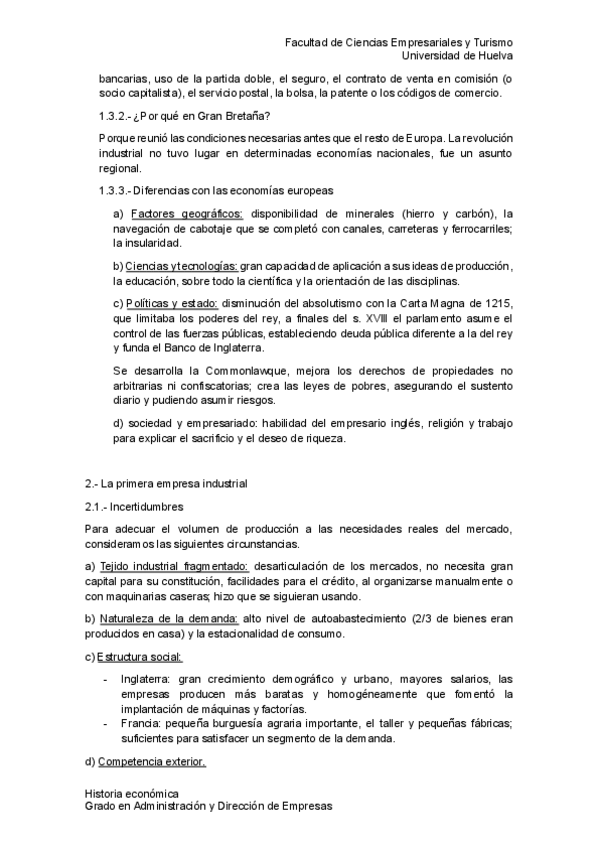 Facultad de Ciencias Empresariales y Turismo
Universidad de Huelva

bancarias, uso de la partida doble, el seguro, el contrato de venta en comisión (o socio capitalista), el servicio postal, la bolsa, la patente o los códigos de comercio.

1.3.2.- ¿Por qué en Gran Bretaña?

Porque reunió las condiciones necesarias antes que el resto de Europa. La revolución industrial no tuvo lugar en determinadas economías nacionales, fue un asunto regional.

1.3.3.- Diferencias con las economías europeas

a) Factores geográficos: disponibilidad de minerales (hierro y carbón), la navegación de cabotaje que se completó con canales, carreteras y ferrocarriles; la insularidad.

b) Ciencias y tecnologías: gran capacidad de aplicación a sus ideas de producción, la educación, sobre todo la científica y la orientación de las disciplinas.

c) Políticas y estado: disminución del absolutismo con la Carta Magna de 1215, que limitaba los poderes del rey, a finales del s. XVIII el parlamento asume el control de las fuerzas públicas, estableciendo deuda pública diferente a la del rey y funda el Banco de Inglaterra.

Se desarrolla la Commonlawque, mejora los derechos de propiedades no arbitrarias ni confiscatorias; crea las leyes de pobres, asegurando el sustento diario y pudiendo asumir riesgos.

d) sociedad y empresariado: habilidad del empresario inglés, religión y trabajo para explicar el sacrificio y el deseo de riqueza.

2.- La primera empresa industrial

2.1.- Incertidumbres

Para adecuar el volumen de producción a las necesidades reales del mercado, consideramos las siguientes circunstancias.

a) Tejido industrial fragmentado: desarticulación de los mercados, no necesita gran capital para su constitución, facilidades para el crédito, al organizarse manualmente o con maquinarias caseras; hizo que se siguieran usando.

b) Naturaleza de la demanda: alto nivel de autoabastecimiento (2/3 de bienes eran producidos en casa) y la estacionalidad de consumo.

c) Estructura social:

- Inglaterra: gran crecimiento demográfico y urbano, mayores salarios, las empresas producen más baratas y homogéneamente que fomentó la implantación de máquinas y factorías.
- Francia: pequeña burguesía agraria importante, el taller y pequeñas fábricas; suficientes para satisfacer un segmento de la demanda.

d) Competencia exterior.

Historia económica
Grado en Administración y Dirección de Empresas